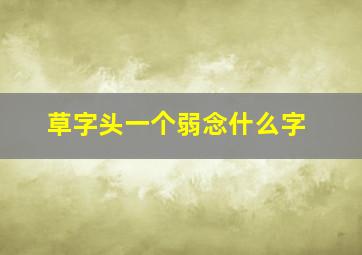 草字头一个弱念什么字